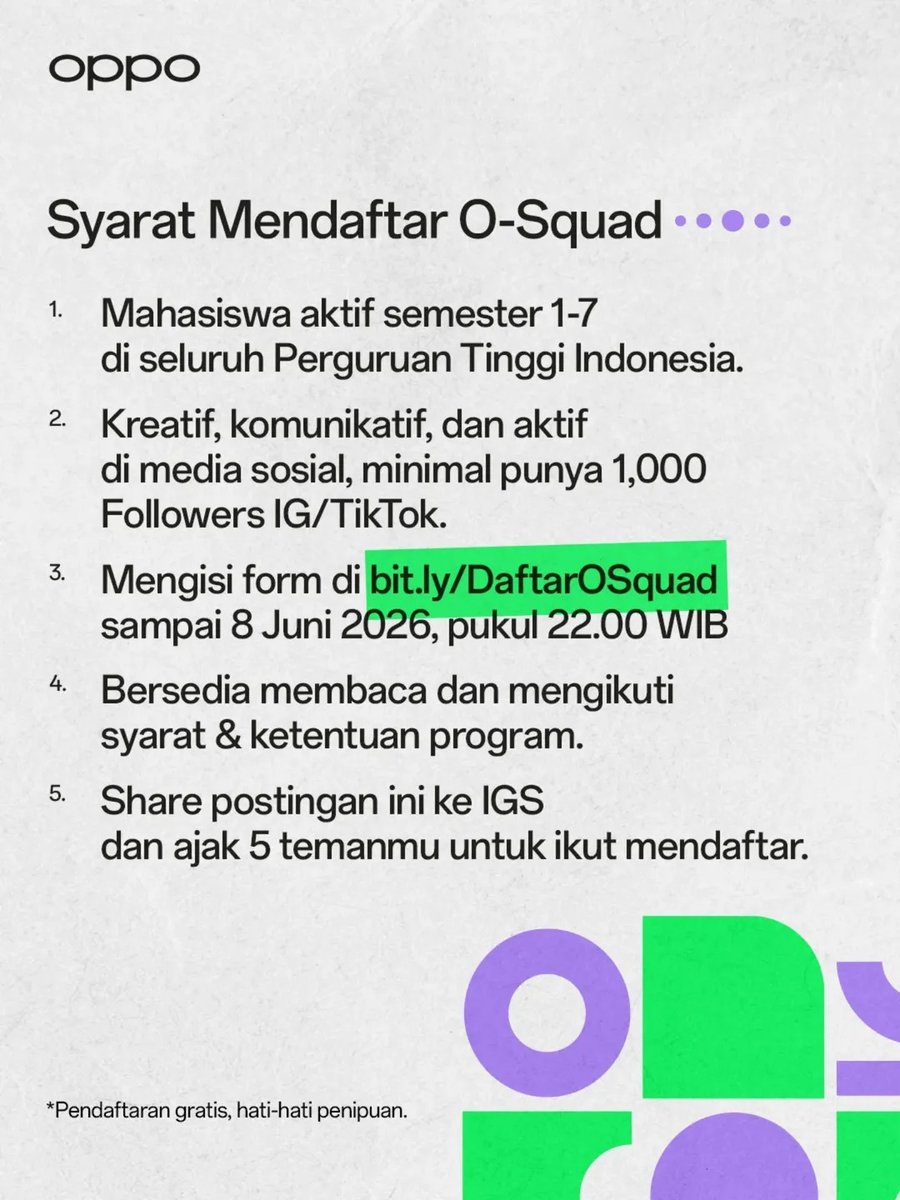 oppo

Syarat Mendaftar O-Squad

1. Mahasiswa aktif semester 1-7 di seluruh Perguruan Tinggi Indonesia.

2. Kreatif, komunikatif, dan aktif di media sosial, minimal punya 1,000 Followers IG/TikTok.

3. Mengisi form di bit.ly/DaftarOSquad sampai 8 Juni 2026, pukul 22.00 WIB

4. Bersedia membaca dan mengikuti syarat & ketentuan program.

5. Share postingan ini ke IGS dan ajak 5 temanmu untuk ikut mendaftar.

*Pendaftaran gratis, hati-hati penipuan.